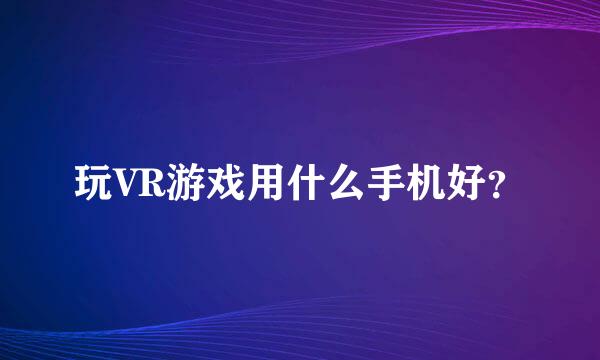 玩VR游戏用什么手机好?